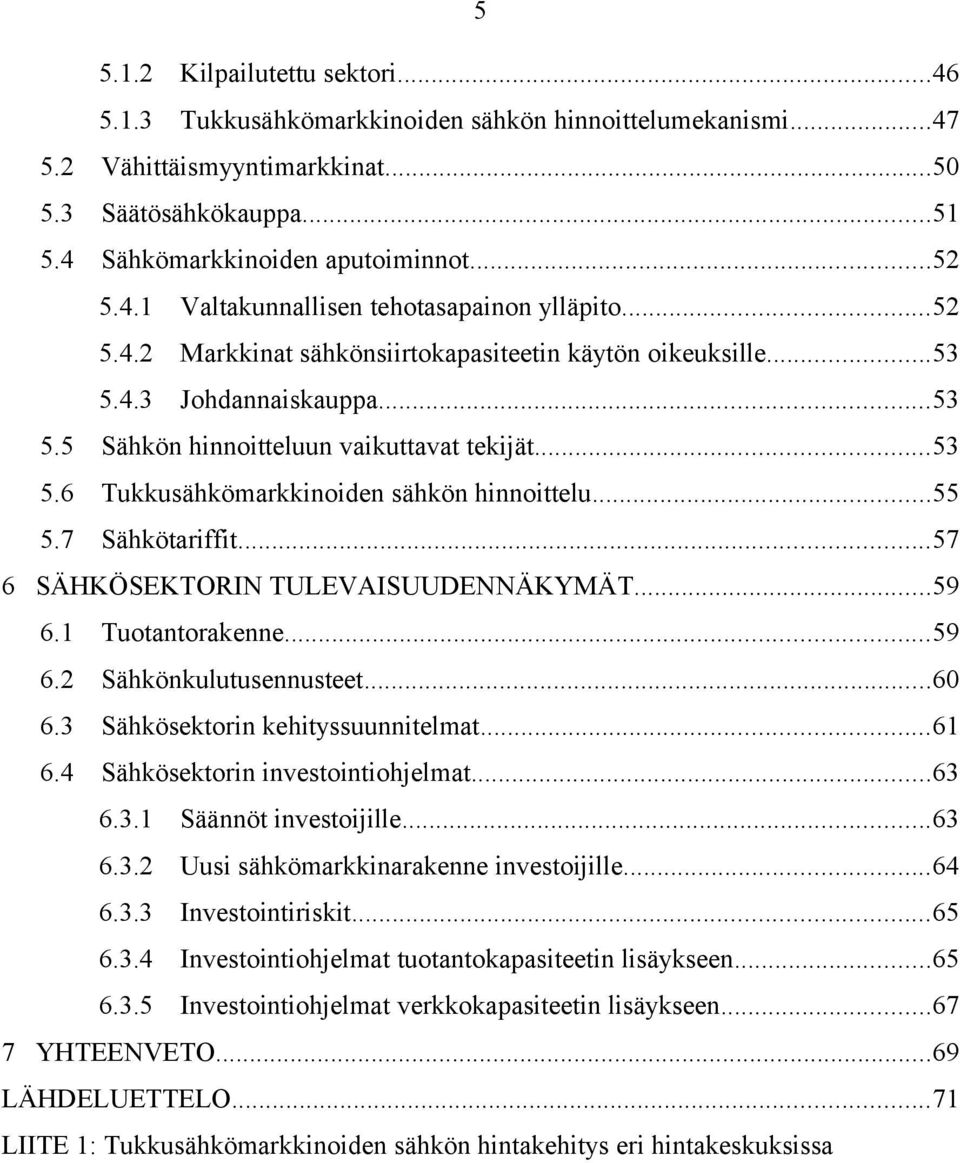 5

5.1.2 Kilpailutettu sektori...46
5.1.3 Tukkusähkömarkkinoiden sähkön hinnoittelumekanismi...47
5.2 Vähittäismyyntimarkkinat...50
5.3 Säätösähkökauppa...51
5.4 Sähkömarkkinoiden aputoiminnot...52
5.4.1 Valtakunnallisen tehotasapainon ylläpito...52
5.4.2 Markkinat sähkönsiirtokapasiteetin käytön oikeuksille...53
5.4.3 Johdannaiskauppa...53
5.5 Sähkön hinnoitteluun vaikuttavat tekijät...53
5.6 Tukkusähkömarkkinoiden sähkön hinnoittelu...55
5.7 Sähkötariffit...57
6 SÄHKÖSEKTORIN TULEVAISUUDENNÄKYMÄT...59
6.1 Tuotantorakenne...59
6.2 Sähkönkulutusennusteet...60
6.3 Sähkösektorin kehityssuunnitelmat...61
6.4 Sähkösektorin investointiohjelmat...63
6.3.1 Säännöt investoijille...63
6.3.2 Uusi sähkömarkkinarakenne investoijille...64
6.3.3 Investointiriskit...65
6.3.4 Investointiohjelmat tuotantokapasiteetin lisäykseen...65
6.3.5 Investointiohjelmat verkkokapasiteetin lisäykseen...67
7 YHTEENVETO...69
LÄHDELUETTELO...71
LIITE 1: Tukkusähkömarkkinoiden sähkön hintakehitys eri hintakeskuksissa